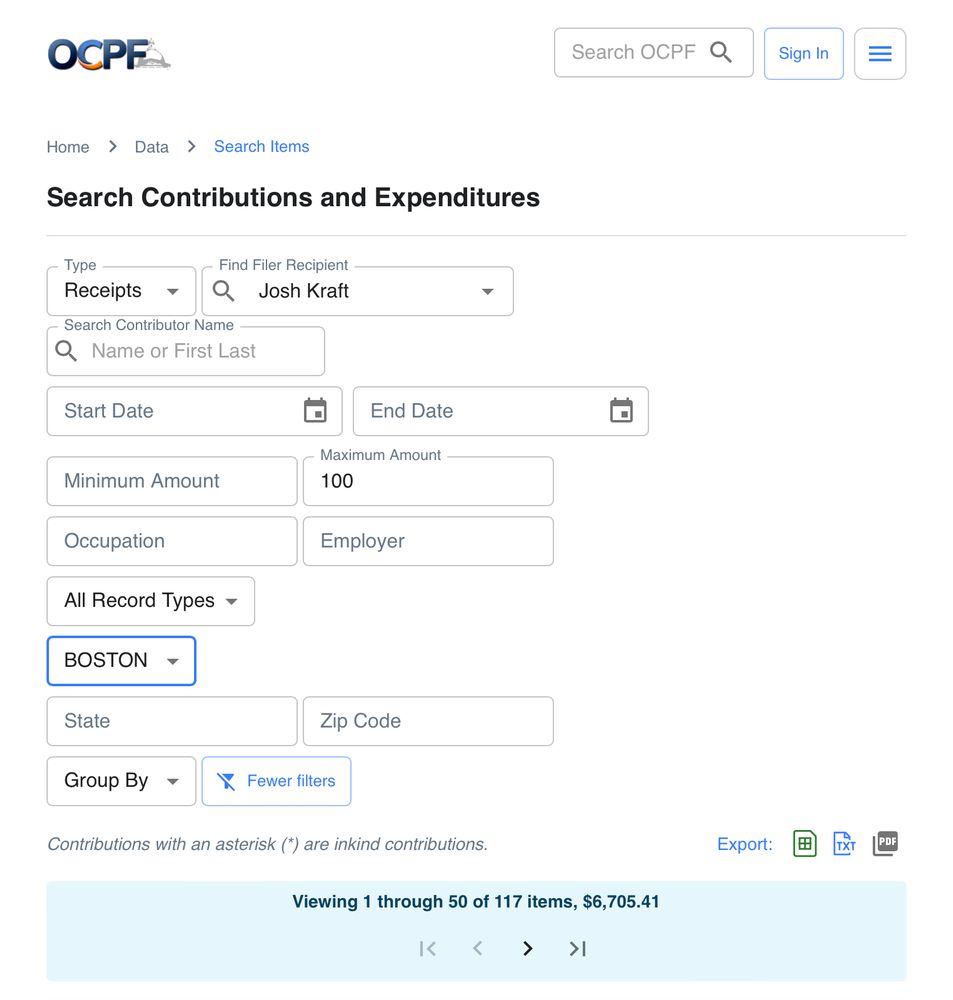 OCPF

Search OCPF

Sign In

Home > Data > Search Items

Search Contributions and Expenditures

Type
Receipts

Find Filer Recipient
Josh Kraft

Search Contributor Name
Name or First Last

Start Date

End Date

Minimum Amount

Maximum Amount
100

Occupation

Employer

All Record Types

BOSTON

State

Zip Code

Group By

Fewer filters

Contributions with an asterisk (*) are inkind contributions.

Export: TXT PDF

Viewing 1 through 50 of 117 items, $6,705.41